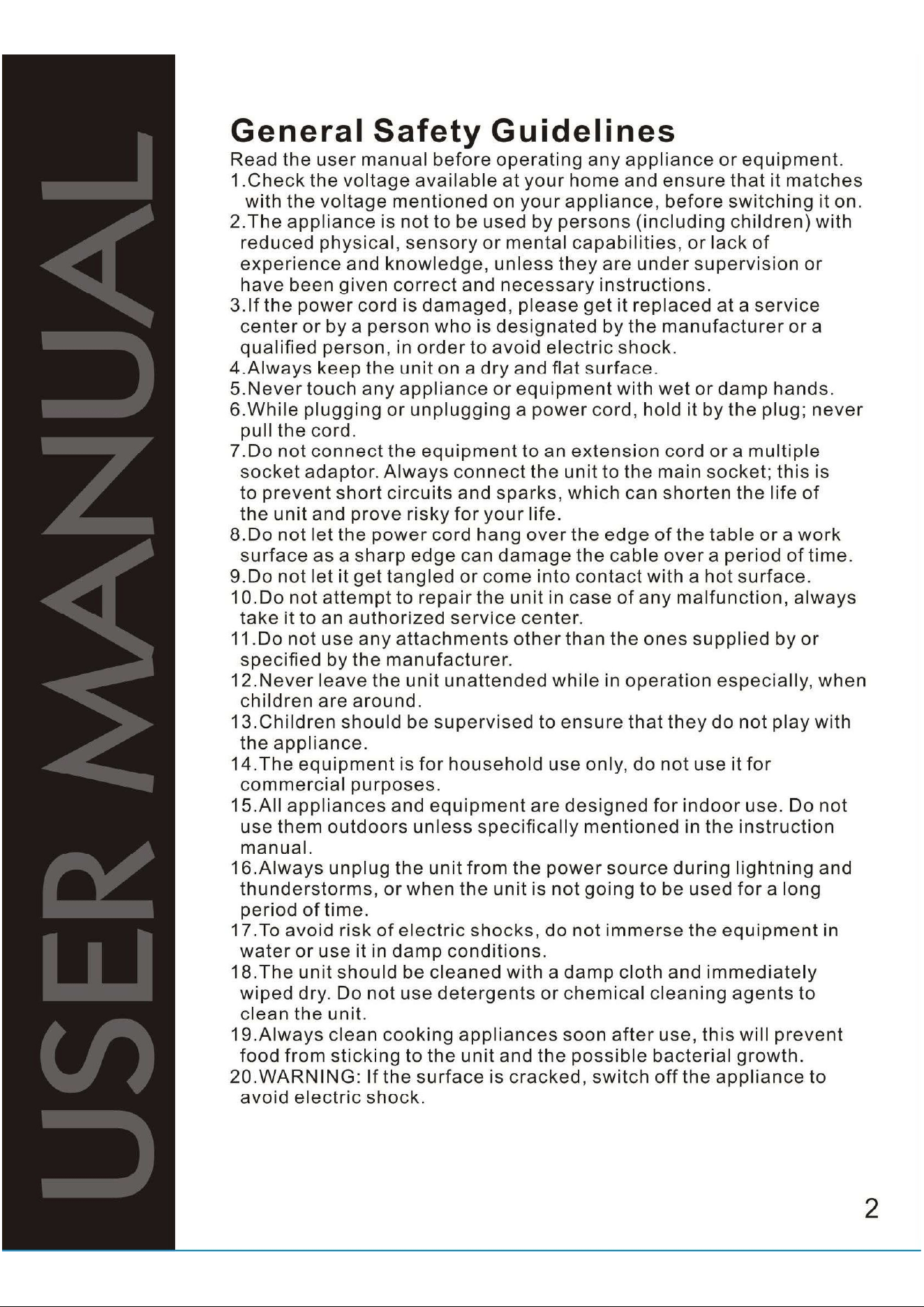 USER MANUAL

General Safety Guidelines

Read the user manual before operating any appliance or equipment.

1.Check the voltage available at your home and ensure that it matches with the voltage mentioned on your appliance, before switching it on.

2.The appliance is not to be used by persons (including children) with reduced physical, sensory or mental capabilities, or lack of experience and knowledge, unless they are under supervision or have been given correct and necessary instructions.

3.If the power cord is damaged, please get it replaced at a service center or by a person who is designated by the manufacturer or a qualified person, in order to avoid electric shock.

4.Always keep the unit on a dry and flat surface.

5.Never touch any appliance or equipment with wet or damp hands.

6.While plugging or unplugging a power cord, hold it by the plug; never pull the cord.

7.Do not connect the equipment to an extension cord or a multiple socket adaptor. Always connect the unit to the main socket; this is to prevent short circuits and sparks, which can shorten the life of the unit and prove risky for your life.

8.Do not let the power cord hang over the edge of the table or a work surface as a sharp edge can damage the cable over a period of time.

9.Do not let it get tangled or come into contact with a hot surface.

10.Do not attempt to repair the unit in case of any malfunction, always take it to an authorized service center.

11.Do not use any attachments other than the ones supplied by or specified by the manufacturer.

12.Never leave the unit unattended while in operation especially, when children are around.

13.Children should be supervised to ensure that they do not play with the appliance.

14.The equipment is for household use only, do not use it for commercial purposes.

15.All appliances and equipment are designed for indoor use. Do not use them outdoors unless specifically mentioned in the instruction manual.

16.Always unplug the unit from the power source during lightning and thunderstorms, or when the unit is not going to be used for a long period of time.

17.To avoid risk of electric shocks, do not immerse the equipment in water or use it in damp conditions.

18.The unit should be cleaned with a damp cloth and immediately wiped dry. Do not use detergents or chemical cleaning agents to clean the unit.

19.Always clean cooking appliances soon after use, this will prevent food from sticking to the unit and the possible bacterial growth.

20.WARNING: If the surface is cracked, switch off the appliance to avoid electric shock.

2